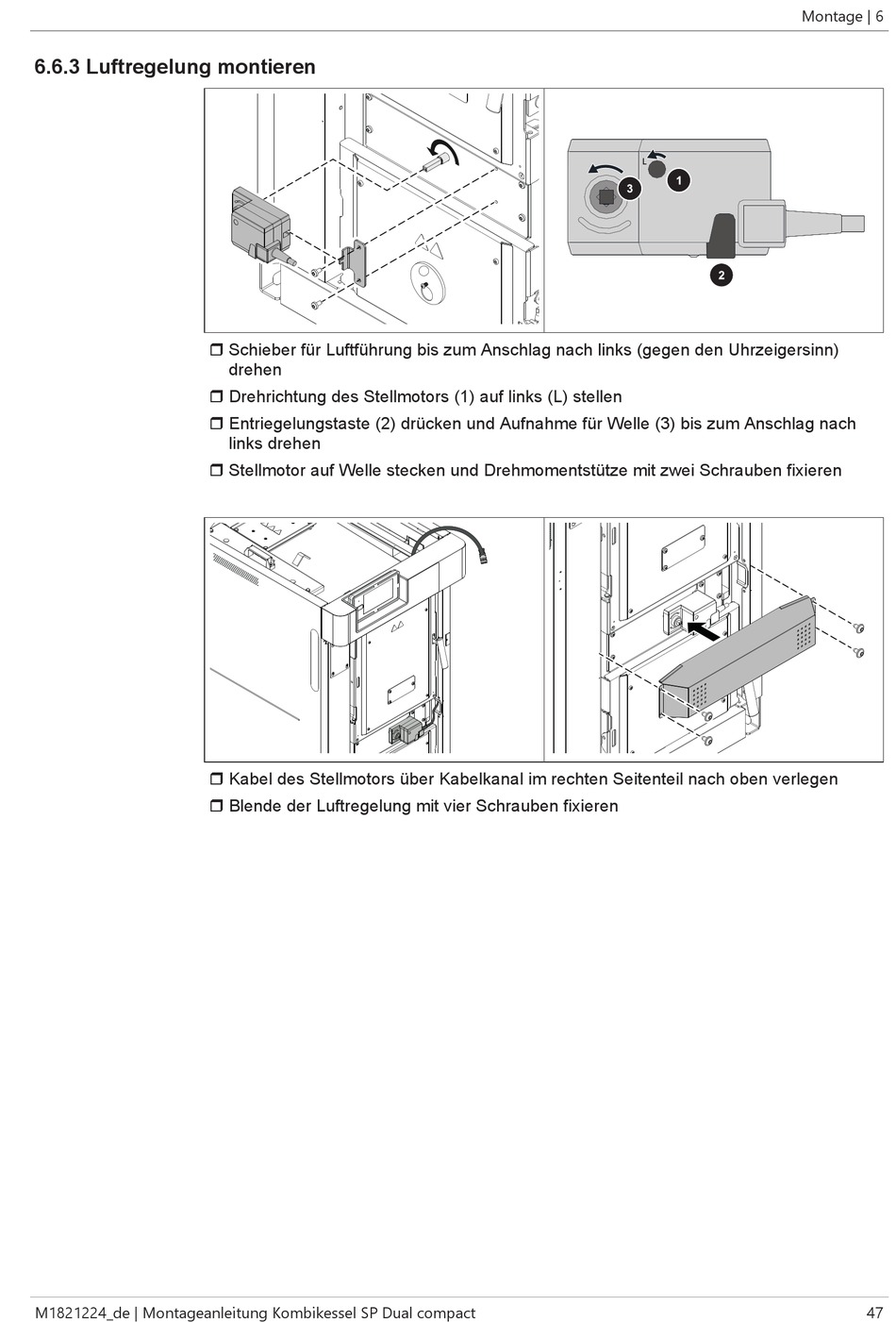 Montage | 6

6.6.3 Luftregelung montieren

L
3
1
2

❒ Schieber für Luftführung bis zum Anschlag nach links (gegen den Uhrzeigersinn) drehen
❒ Drehrichtung des Stellmotors (1) auf links (L) stellen
❒ Entriegelungstaste (2) drücken und Aufnahme für Welle (3) bis zum Anschlag nach links drehen
❒ Stellmotor auf Welle stecken und Drehmomentstütze mit zwei Schrauben fixieren

❒ Kabel des Stellmotors über Kabelkanal im rechten Seitenteil nach oben verlegen
❒ Blende der Luftregelung mit vier Schrauben fixieren

M1821224_de | Montageanleitung Kombikessel SP Dual compact
47